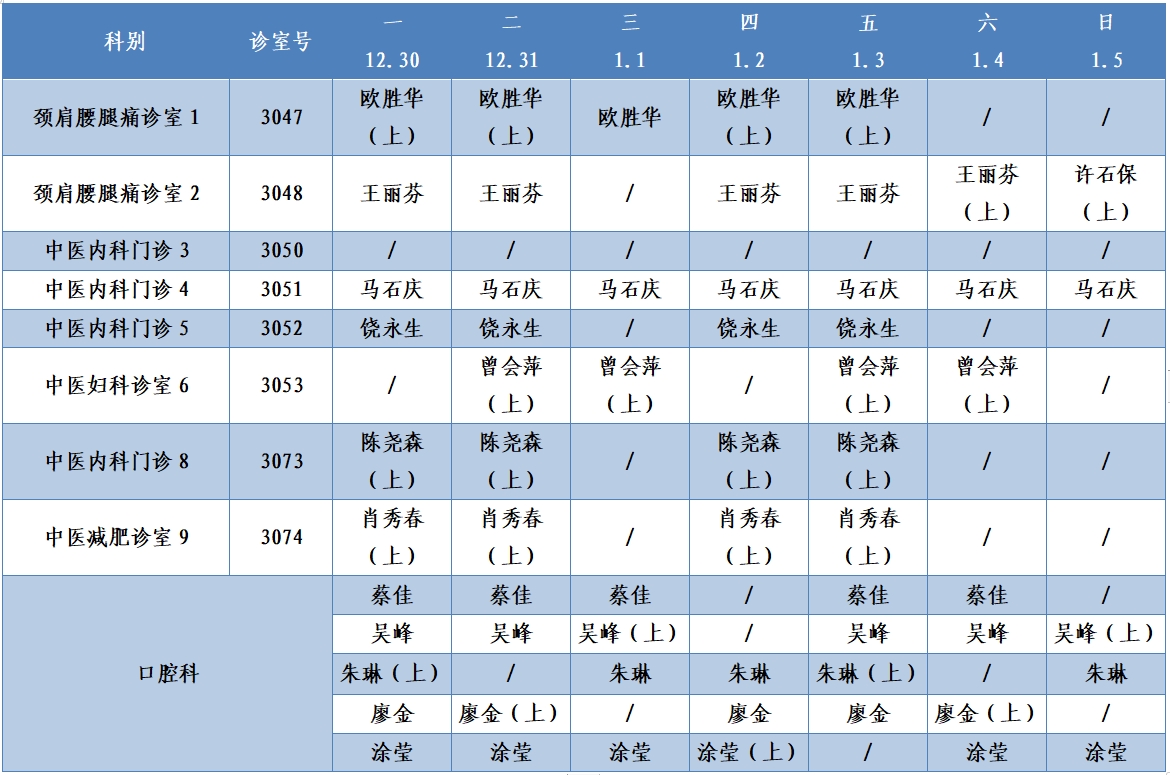 | 科别 | 诊室号 | 一 12.30 | 二 12.31 | 三 1.1 | 四 1.2 | 五 1.3 | 六 1.4 | 日 1.5 |
|---|---|---|---|---|---|---|---|---|
| 颈肩腰腿痛诊室 1 | 3047 | 欧胜华（上） | 欧胜华（上） | 欧胜华 | 欧胜华（上） | 欧胜华（上） | / | / |
| 颈肩腰腿痛诊室 2 | 3048 | 王丽芬 | 王丽芬 | / | 王丽芬 | 王丽芬 | 王丽芬（上） | 许石保（上） |
| 中医内科门诊 3 | 3050 | / | / | / | / | / | / | / |
| 中医内科门诊 4 | 3051 | 马石庆 | 马石庆 | 马石庆 | 马石庆 | 马石庆 | 马石庆 | 马石庆 |
| 中医内科门诊 5 | 3052 | 饶永生 | 饶永生 | / | 饶永生 | 饶永生 | / | / |
| 中医妇科诊室 6 | 3053 | / | 曾会萍（上） | 曾会萍（上） | / | 曾会萍（上） | 曾会萍（上） | / |
| 中医内科门诊 8 | 3073 | 陈尧森（上） | 陈尧森（上） | / | 陈尧森（上） | 陈尧森（上） | / | / |
| 中医减肥诊室 9 | 3074 | 肖秀春（上） | 肖秀春（上） | / | 肖秀春（上） | 肖秀春（上） | / | / |
| 口腔科 | | 蔡佳 | 蔡佳 | 蔡佳 | / | 蔡佳 | 蔡佳 | / |
| | | 吴峰 | 吴峰 | 吴峰（上） | / | 吴峰 | 吴峰 | 吴峰（上） |
| | | 朱琳（上） | / | 朱琳 | 朱琳 | 朱琳（上） | / | 朱琳 |
| | | 廖金 | 廖金（上） | / | 廖金 | 廖金 | 廖金（上） | / |
| | | 涂莹 | 涂莹 | 涂莹 | 涂莹（上） | / | 涂莹 | 涂莹 |